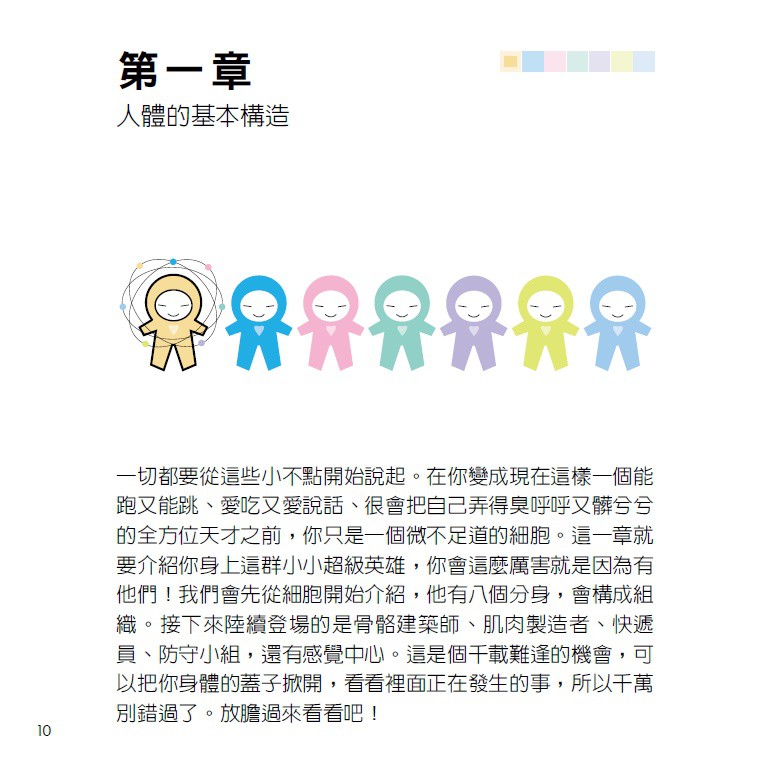 第一章
人體的基本構造

一切都要從這些小不點開始說起。在你變成現在這樣一個能跑又能跳、愛吃又愛說話、很會把自己弄得臭呼呼又髒兮兮的全方位天才之前，你只是一個微不足道的細胞。這一章就要介紹你身上這群小小超級英雄，你會這麼厲害就是因為有他們！我們會先從細胞開始介紹，他有八個分身，會構成組織。接下來陸續登場的是骨骼建築師、肌肉製造者、快遞員、防守小組，還有感覺中心。這是個千載難逢的機會，可以把你身體的蓋子掀開，看看裡面正在發生的事，所以千萬別錯過了。放膽過來看看吧！

10